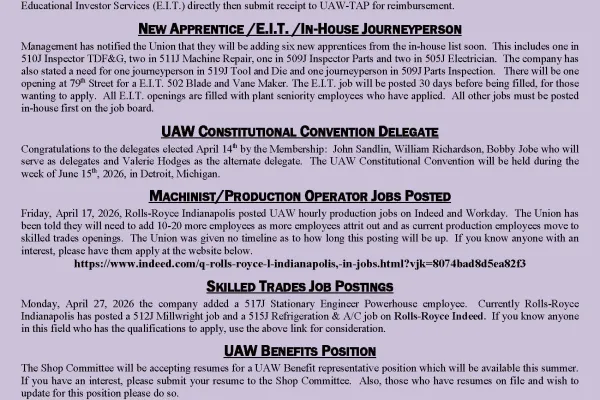 Educational Investor Services (E.I.T.) directly then submit receipt to UAW-TAP for reimbursement.

NEW APPRENTICE /E.I.T. /IN-HOUSE JOURNEYPERSON

Management has notified the Union that they will be adding six new apprentices from the in-house list soon. This includes one in 510J Inspector TDF&G, two in 511J Machine Repair, one in 509J Inspector Parts and two in 505J Electrician. The company has also stated a need for one journeyperson in 519J Tool and Die and one journeyperson in 509J Parts Inspection. There will be one opening at 79$^{th}$ Street for a E.I.T. 502 Blade and Vane Maker. The E.I.T. job will be posted 30 days before being filled, for those wanting to apply. All E.I.T. openings are filled with plant seniority employees who have applied. All other jobs must be posted in-house first on the job board.

UAW CONSTITUTIONAL CONVENTION DELEGATE

Congratulations to the delegates elected April 14$^{th}$ by the Membership: John Sandlin, William Richardson, Bobby Jobe who will serve as delegates and Valerie Hodges as the alternate delegate. The UAW Constitutional Convention will be held during the week of June 15$^{th}$, 2026, in Detroit, Michigan.

MACHINIST/PRODUCTION OPERATOR JOBS POSTED

Friday, April 17, 2026, Rolls-Royce Indianapolis posted UAW hourly production jobs on Indeed and Workday. The Union has been told they will need to add 10-20 more employees as more employees attrit out and as current production employees move to skilled trades openings. The Union was given no timeline as to how long this posting will be up. If you know anyone with an interest, please have them apply at the website below.

https://www.indeed.com/q-rolls-royce-l-indianapolis,-in-jobs.html?vjk=8074bad8d5ea82f3

SKILLED TRADES JOB POSTINGS

Monday, April 27, 2026 the company added a 517J Stationary Engineer Powerhouse employee. Currently Rolls-Royce Indianapolis has posted a 512J Millwright job and a 515J Refrigeration & A/C job on Rolls-Royce Indeed. If you know anyone in this field who has the qualifications to apply, use the above link for consideration.

UAW BENEFITS POSITION

The Shop Committee will be accepting resumes for a UAW Benefit representative position which will be available this summer. If you have an interest, please submit your resume to the Shop Committee. Also, those who have resumes on file and wish to update for this position please do so.